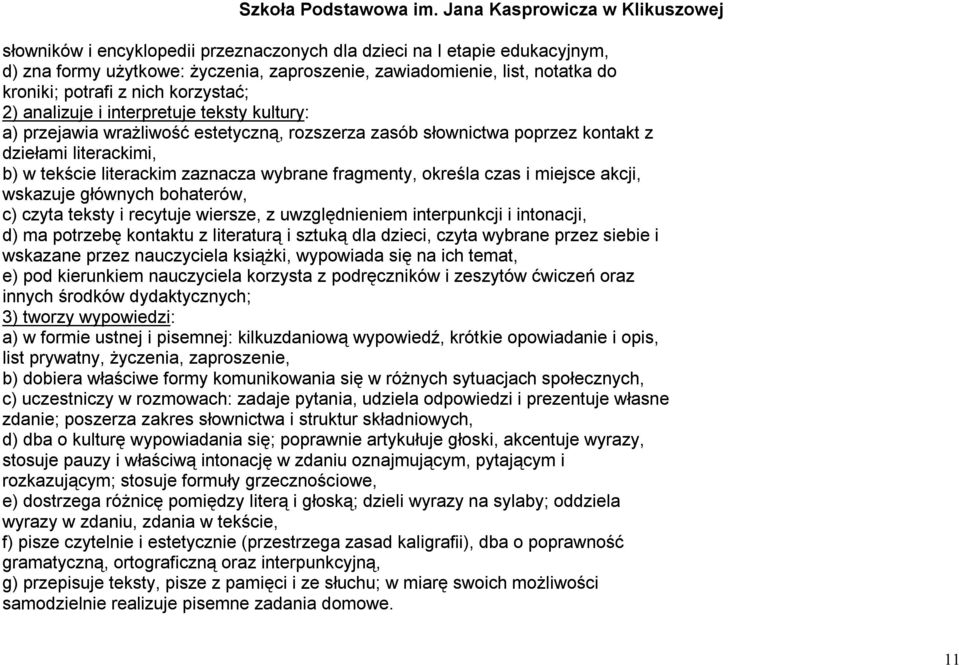 Szkoła Podstawowa im. Jana Kasprowicza w Klikuszowej

słowników i encyklopedii przeznaczonych dla dzieci na I etapie edukacyjnym,
d) zna formy użytkowe: życzenia, zaproszenie, zawiadomienie, list, notatka do kroniki; potrafi z nich korzystać;
2) analizuje i interpretuje teksty kultury:
a) przejawia wrażliwość estetyczną, rozszerza zasób słownictwa poprzez kontakt z dziełami literackimi,
b) w tekście literackim zaznacza wybrane fragmenty, określa czas i miejsce akcji, wskazuje głównych bohaterów,
c) czyta teksty i recytuje wiersze, z uwzględnieniem interpunkcji i intonacji,
d) ma potrzebę kontaktu z literaturą i sztuką dla dzieci, czyta wybrane przez siebie i wskazane przez nauczyciela książki, wypowiada się na ich temat,
e) pod kierunkiem nauczyciela korzysta z podręczników i zeszytów ćwiczeń oraz innych środków dydaktycznych;
3) tworzy wypowiedzi:
a) w formie ustnej i pisemnej: kilkuzdaniową wypowiedź, krótkie opowiadanie i opis, list prywatny, życzenia, zaproszenie,
b) dobiera właściwe formy komunikowania się w różnych sytuacjach społecznych,
c) uczestniczy w rozmowach: zadaje pytania, udziela odpowiedzi i prezentuje własne zdanie; poszerza zakres słownictwa i struktur składniowych,
d) dba o kulturę wypowiadania się; poprawnie artykułuje głoski, akcentuje wyrazy, stosuje pauzy i właściwą intonację w zdaniu oznajmującym, pytającym i rozkazującym; stosuje formuły grzecznościowe,
e) dostrzega różnicę pomiędzy literą i głoską; dzieli wyrazy na sylaby; oddziela wyrazy w zdaniu, zdania w tekście,
f) pisze czytelnie i estetycznie (przestrzega zasad kaligrafii), dba o poprawność gramatyczną, ortograficzną oraz interpunkcyjną,
g) przepisuje teksty, pisze z pamięci i ze słuchu; w miarę swoich możliwości samodzielnie realizuje pisemne zadania domowe.

11